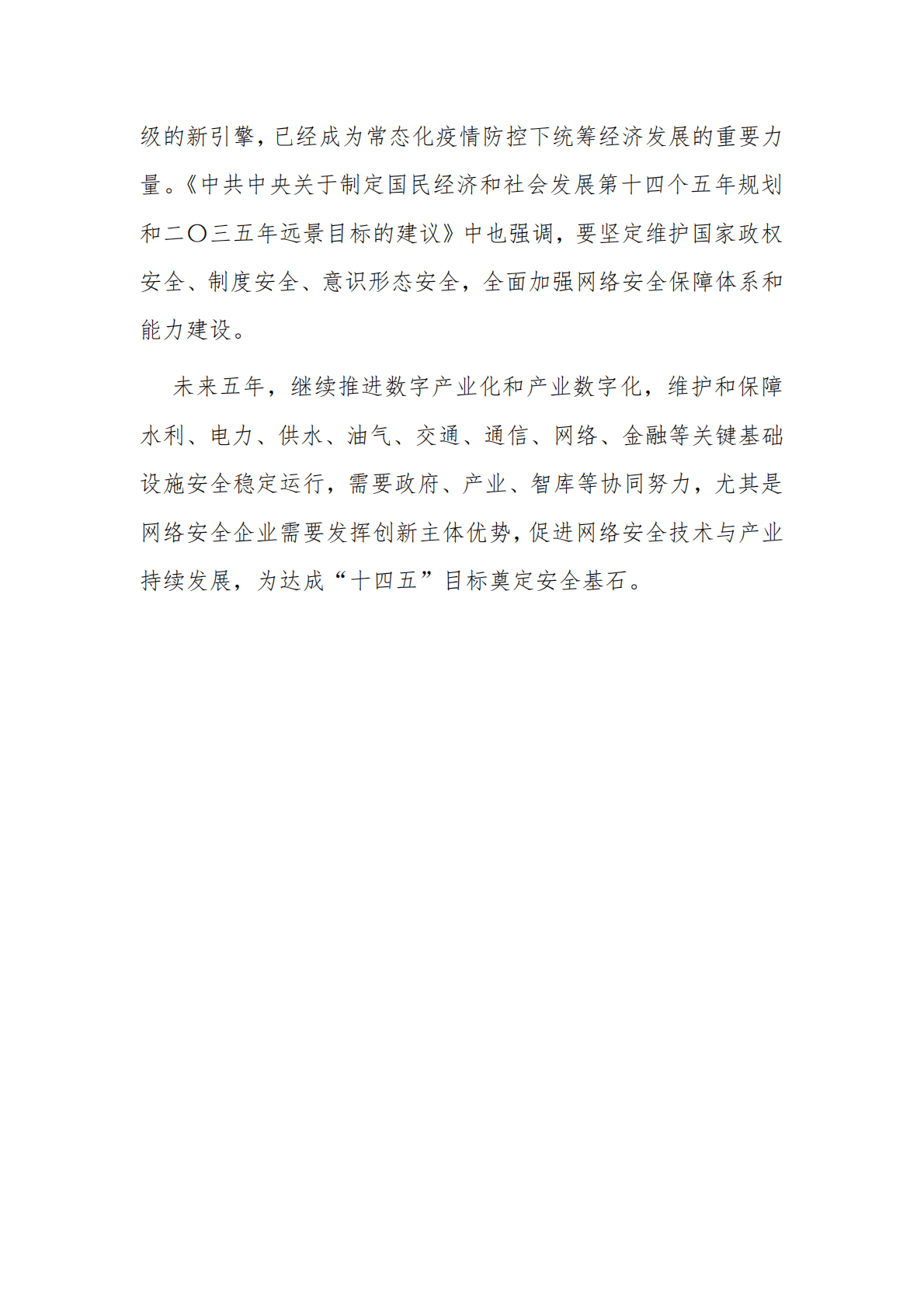 级的新引擎，已经成为常态化疫情防控下统筹经济发展的重要力量。《中共中央关于制定国民经济和社会发展第十四个五年规划和二〇三五年远景目标的建议》中也强调，要坚定维护国家政权安全、制度安全、意识形态安全，全面加强网络安全保障体系和能力建设。

未来五年，继续推进数字产业化和产业数字化，维护和保障水利、电力、供水、油气、交通、通信、网络、金融等关键基础设施安全稳定运行，需要政府、产业、智库等协同努力，尤其是网络安全企业需要发挥创新主体优势，促进网络安全技术与产业持续发展，为达成“十四五”目标奠定安全基石。